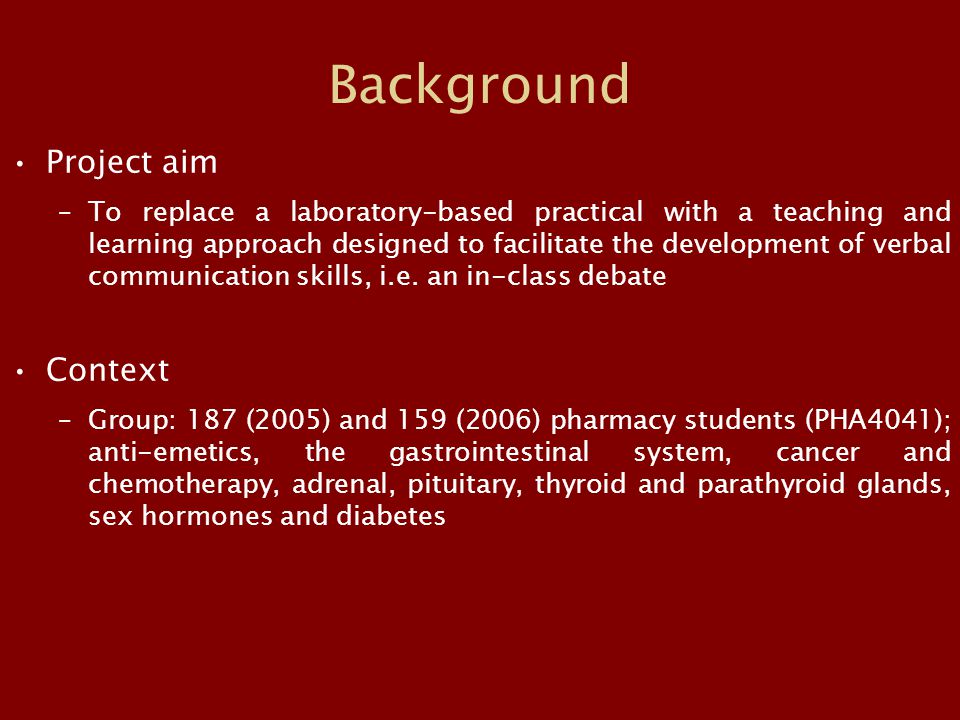 Background

• Project aim

– To replace a laboratory-based practical with a teaching and learning approach designed to facilitate the development of verbal communication skills, i.e. an in-class debate

• Context

– Group: 187 (2005) and 159 (2006) pharmacy students (PHA4041); anti-emetics, the gastrointestinal system, cancer and chemotherapy, adrenal, pituitary, thyroid and parathyroid glands, sex hormones and diabetes